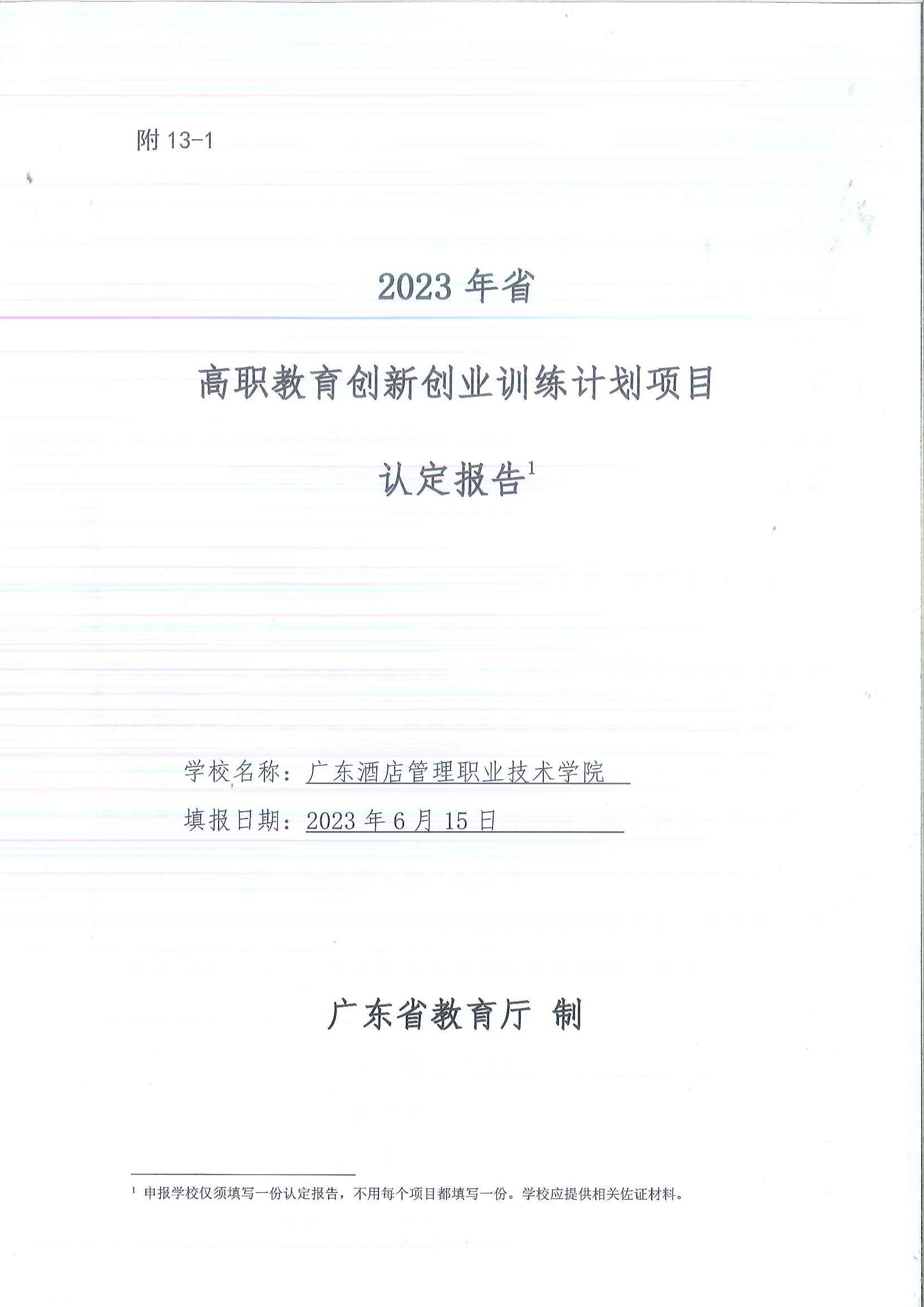 附13-1

2023年省

高职教育创新创业训练计划项目

认定报告$^{1}$

学校名称：广东酒店管理职业技术学院

填报日期：2023年6月15日

广东省教育厅 制

$^{1}$ 申报学校仅须填写一份认定报告，不用每个项目都填写一份。学校应提供相关佐证材料。